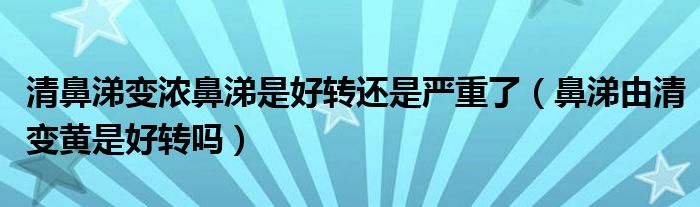 清鼻涕变浓鼻涕是好转还是严重了（鼻涕由清变黄是好转吗）